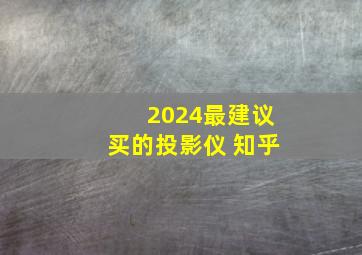 2024最建议买的投影仪 知乎